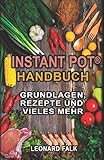 INSTANT POT®
HANDBUCH

GRUNDLAGEN, REZEPTE UND VIELES MEHR

LEONARD FALK